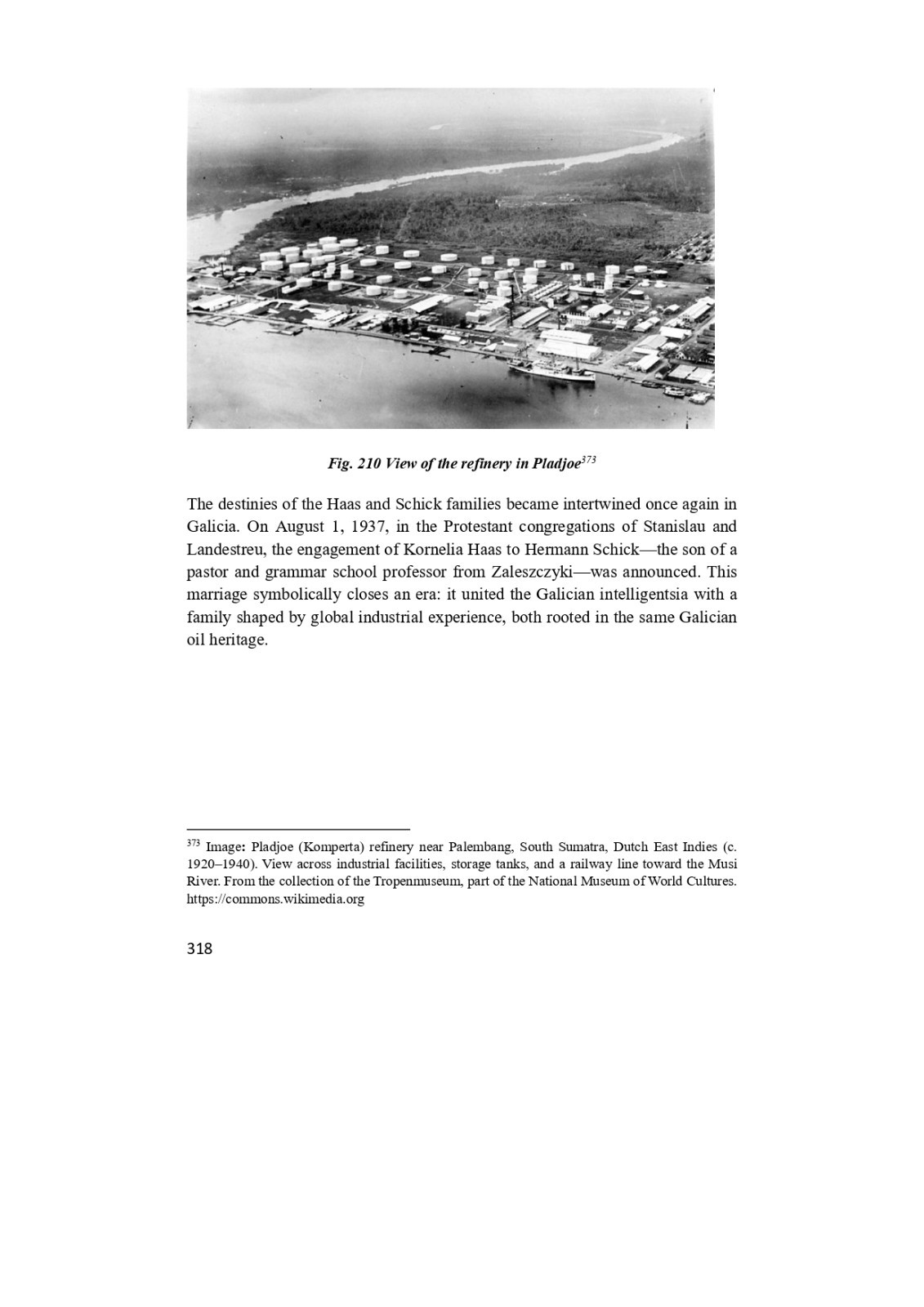 Fig. 210 View of the refinery in Pladjoe$^{373}$

The destinies of the Haas and Schick families became intertwined once again in Galicia. On August 1, 1937, in the Protestant congregations of Stanislau and Landestreu, the engagement of Kornelia Haas to Hermann Schick—the son of a pastor and grammar school professor from Zaleszczyki—was announced. This marriage symbolically closes an era: it united the Galician intelligentsia with a family shaped by global industrial experience, both rooted in the same Galician oil heritage.

$^{373}$ Image: Pladjoe (Komperta) refinery near Palembang, South Sumatra, Dutch East Indies (c. 1920–1940). View across industrial facilities, storage tanks, and a railway line toward the Musi River. From the collection of the Tropenmuseum, part of the National Museum of World Cultures. https://commons.wikimedia.org

318